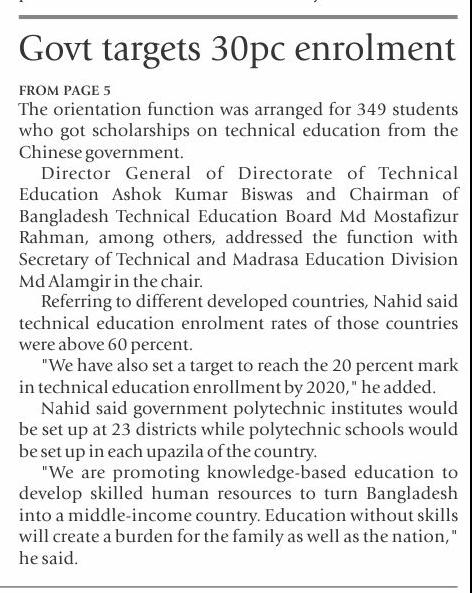 Govt targets 30pc enrolment

FROM PAGE 5

The orientation function was arranged for 349 students who got scholarships on technical education from the Chinese government.

Director General of Directorate of Technical Education Ashok Kumar Biswas and Chairman of Bangladesh Technical Education Board Md Mostafizur Rahman, among others, addressed the function with Secretary of Technical and Madrasa Education Division Md Alamgir in the chair.

Referring to different developed countries, Nahid said technical education enrolment rates of those countries were above 60 percent.

"We have also set a target to reach the 20 percent mark in technical education enrollment by 2020," he added.

Nahid said government polytechnic institutes would be set up at 23 districts while polytechnic schools would be set up in each upazila of the country.

"We are promoting knowledge-based education to develop skilled human resources to turn Bangladesh into a middle-income country. Education without skills will create a burden for the family as well as the nation," he said.